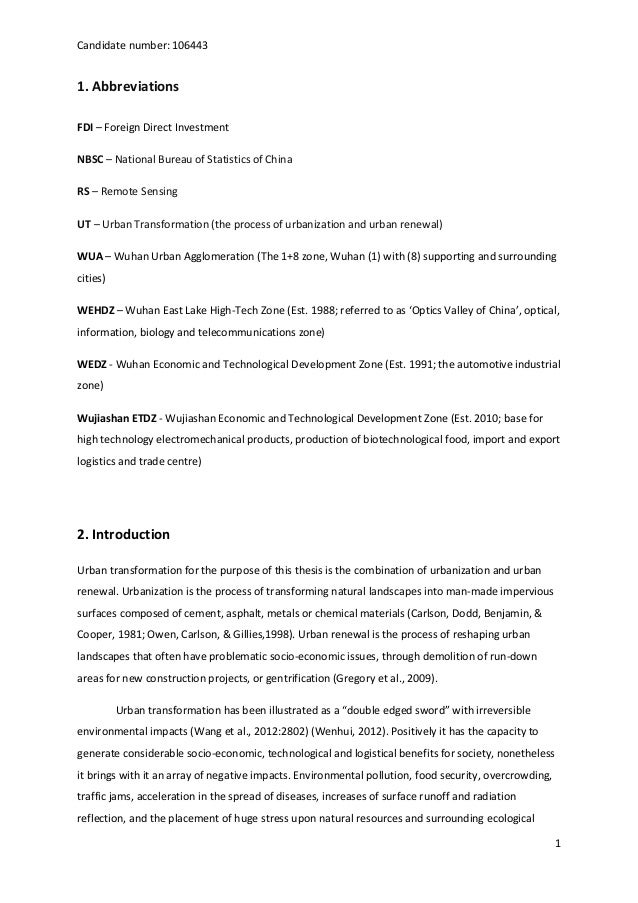 Candidate number: 106443

1. Abbreviations

FDI – Foreign Direct Investment

NBSC – National Bureau of Statistics of China

RS – Remote Sensing

UT – Urban Transformation (the process of urbanization and urban renewal)

WUA – Wuhan Urban Agglomeration (The 1+8 zone, Wuhan (1) with (8) supporting and surrounding cities)

WEHDZ – Wuhan East Lake High-Tech Zone (Est. 1988; referred to as 'Optics Valley of China', optical, information, biology and telecommunications zone)

WEDZ - Wuhan Economic and Technological Development Zone (Est. 1991; the automotive industrial zone)

Wujiashan ETDZ - Wujiashan Economic and Technological Development Zone (Est. 2010; base for high technology electromechanical products, production of biotechnological food, import and export logistics and trade centre)

2. Introduction

Urban transformation for the purpose of this thesis is the combination of urbanization and urban renewal. Urbanization is the process of transforming natural landscapes into man-made impervious surfaces composed of cement, asphalt, metals or chemical materials (Carlson, Dodd, Benjamin, & Cooper, 1981; Owen, Carlson, & Gillies,1998). Urban renewal is the process of reshaping urban landscapes that often have problematic socio-economic issues, through demolition of run-down areas for new construction projects, or gentrification (Gregory et al., 2009).

Urban transformation has been illustrated as a "double edged sword" with irreversible environmental impacts (Wang et al., 2012:2802) (Wenhui, 2012). Positively it has the capacity to generate considerable socio-economic, technological and logistical benefits for society, nonetheless it brings with it an array of negative impacts. Environmental pollution, food security, overcrowding, traffic jams, acceleration in the spread of diseases, increases of surface runoff and radiation reflection, and the placement of huge stress upon natural resources and surrounding ecological

1